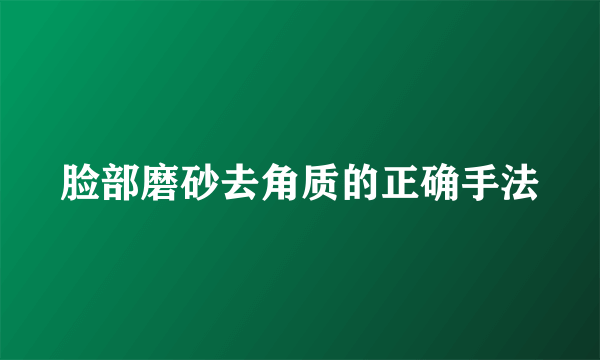 脸部磨砂去角质的正确手法